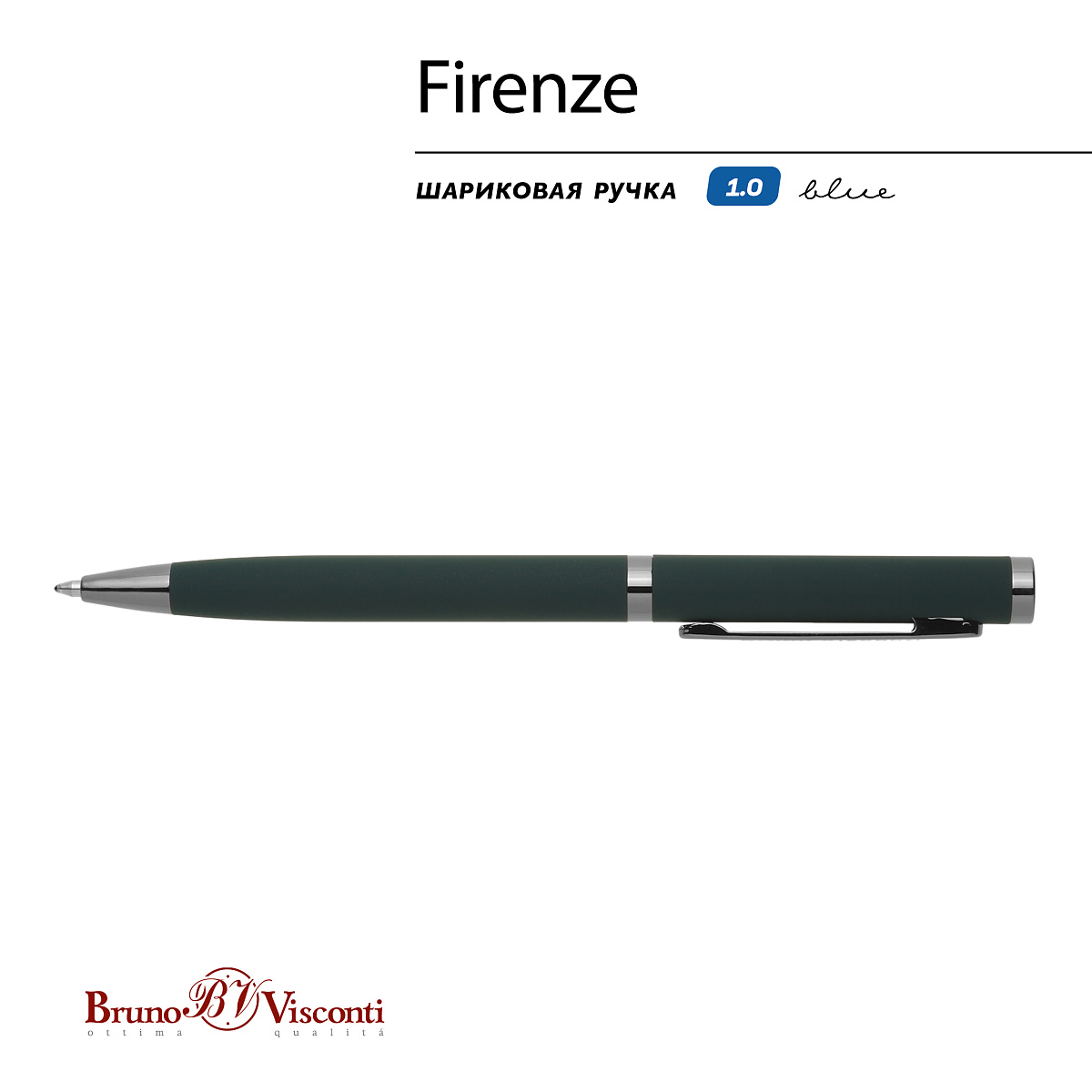 Firenze

ШАРИКОВАЯ РУЧКА 1.0 blue

Bruno BV Visconti
ottima qualitá